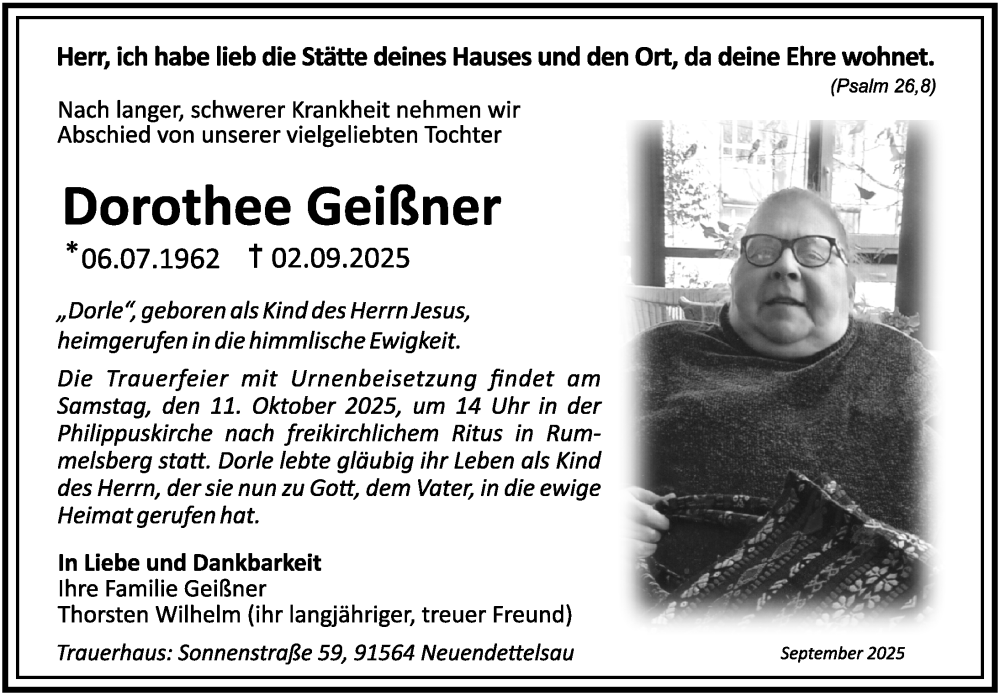 Herr, ich habe lieb die Stätte deines Hauses und den Ort, da deine Ehre wohnet.
(Psalm 26,8)

Nach langer, schwerer Krankheit nehmen wir Abschied von unserer vielgeliebten Tochter

Dorothee Geißner
*06.07.1962 † 02.09.2025

„Dorle", geboren als Kind des Herrn Jesus, heimgerufen in die himmlische Ewigkeit.

Die Trauerfeier mit Urnenbeisetzung findet am Samstag, den 11. Oktober 2025, um 14 Uhr in der Philippuskirche nach freikirchlichem Ritus in Rummelsberg statt. Dorle lebte gläubig ihr Leben als Kind des Herrn, der sie nun zu Gott, dem Vater, in die ewige Heimat gerufen hat.

In Liebe und Dankbarkeit
Ihre Familie Geißner
Thorsten Wilhelm (ihr langjähriger, treuer Freund)

Trauerhaus: Sonnenstraße 59, 91564 Neuendettelsau
September 2025